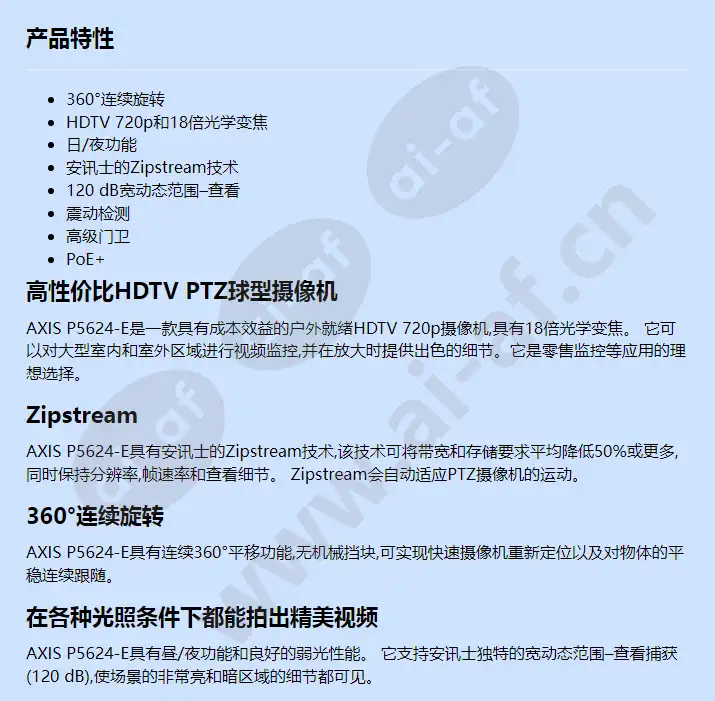 产品特性

- 360°连续旋转
- HDTV 720p和18倍光学变焦
- 日/夜功能
- 安讯士的Zipstream技术
- 120 dB宽动态范围–查看
- 震动检测
- 高级门卫
- PoE+

高性价比HDTV PTZ球型摄像机

AXIS P5624-E是一款具有成本效益的户外就绪HDTV 720p摄像机,具有18倍光学变焦。 它可以对大型室内和室外区域进行视频监控,并在放大时提供出色的细节。它是零售监控等应用的理想选择。

Zipstream

AXIS P5624-E具有安讯士的Zipstream技术,该技术可将带宽和存储要求平均降低50%或更多,同时保持分辨率,帧速率和查看细节。 Zipstream会自动适应PTZ摄像机的运动。

360°连续旋转

AXIS P5624-E具有连续360°平移功能,无机械挡块,可实现快速摄像机重新定位以及对物体的平稳连续跟随。

在各种光照条件下都能拍出精美视频

AXIS P5624-E具有昼/夜功能和良好的弱光性能。 它支持安讯士独特的宽动态范围–查看捕获(120 dB),使场景的非常亮和暗区域的细节都可见。

www.ai-af.cn
ai-af